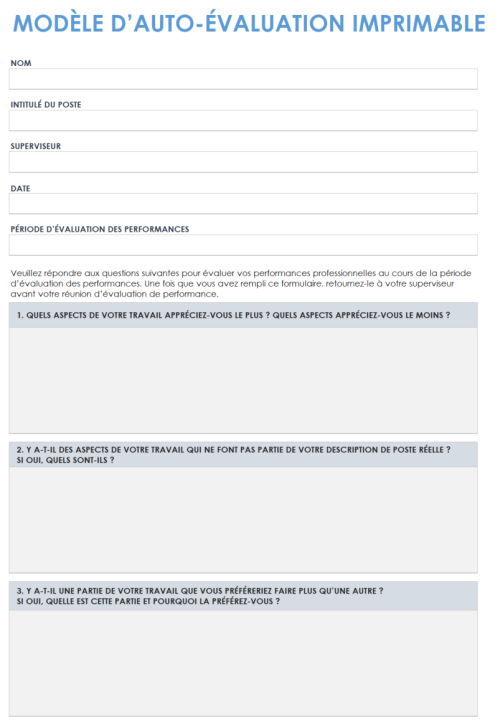 MODÈLE D'AUTO-ÉVALUATION IMPRIMABLE

NOM

INTITULÉ DU POSTE

SUPERVISEUR

DATE

PÉRIODE D'ÉVALUATION DES PERFORMANCES

Veuillez répondre aux questions suivantes pour évaluer vos performances professionnelles au cours de la période d'évaluation des performances. Une fois que vous avez rempli ce formulaire, retournez-le à votre superviseur avant votre réunion d'évaluation de performance.

1. QUELS ASPECTS DE VOTRE TRAVAIL APPRÉCIEZ-VOUS LE PLUS ? QUELS ASPECTS APPRÉCIEZ-VOUS LE MOINS ?

2. Y A-T-IL DES ASPECTS DE VOTRE TRAVAIL QUI NE FONT PAS PARTIE DE VOTRE DESCRIPTION DE POSTE RÉELLE ? SI OUI, QUELS SONT-ILS ?

3. Y A-T-IL UNE PARTIE DE VOTRE TRAVAIL QUE VOUS PRÉFÉRERIEZ FAIRE PLUS QU'UNE AUTRE ? SI OUI, QUELLE EST CETTE PARTIE ET POURQUOI LA PRÉFÉREZ-VOUS ?